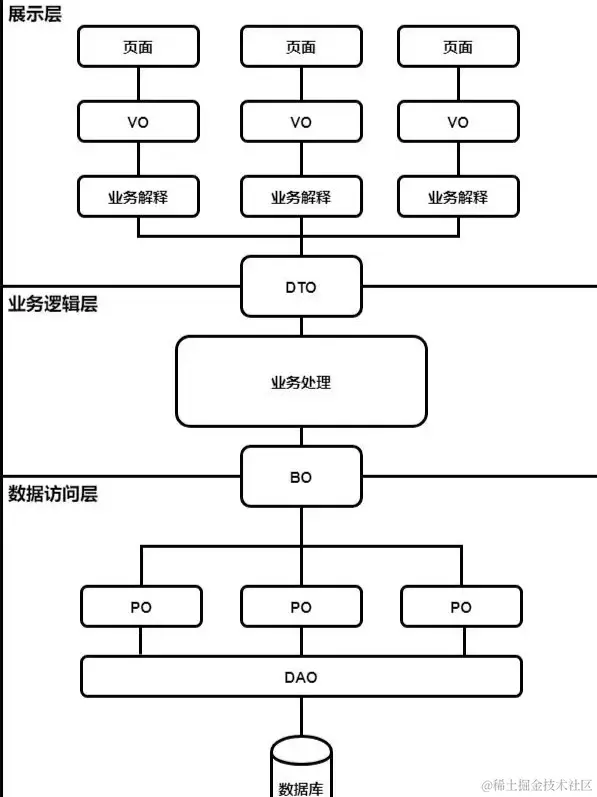 展示层

页面 页面 页面

VO VO VO

业务解释 业务解释 业务解释

DTO

业务逻辑层

业务处理

BO

数据访问层

PO PO PO

DAO

数据库

@稀土掘金技术社区